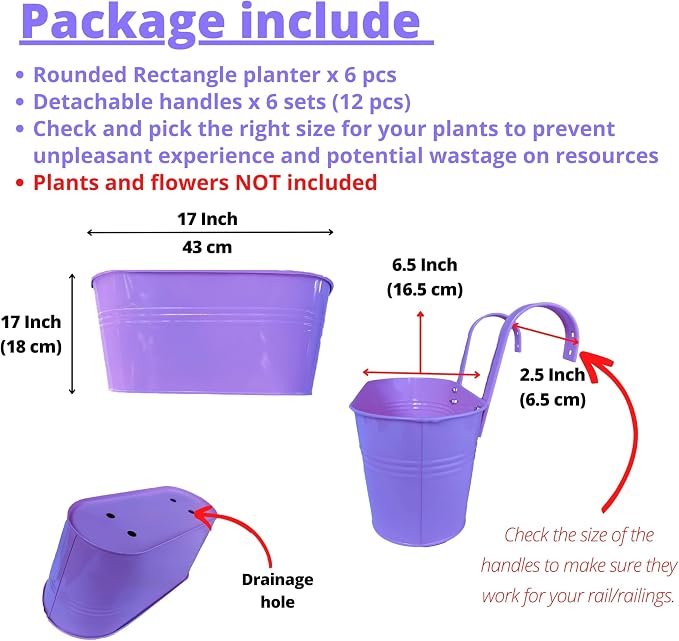 Package include

• Rounded Rectangle planter x 6 pcs
• Detachable handles x 6 sets (12 pcs)
• Check and pick the right size for your plants to prevent unpleasant experience and potential wastage on resources
• Plants and flowers NOT included

17 Inch
43 cm

17 Inch
(18 cm)

6.5 Inch
(16.5 cm)

2.5 Inch
(6.5 cm)

Drainage
hole

Check the size of the handles to make sure they work for your rail/railings.